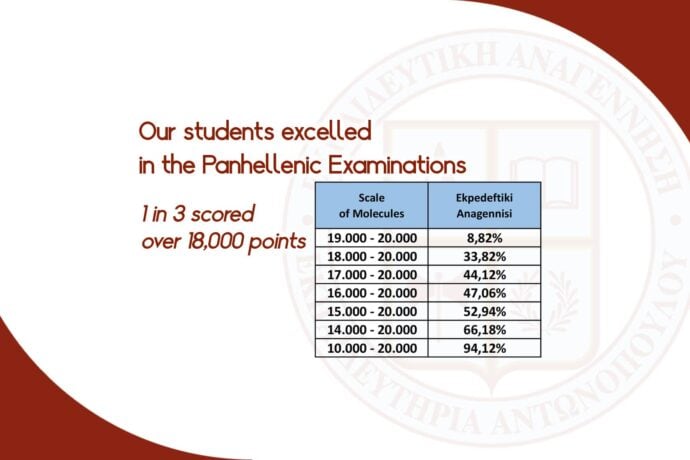 Our students excelled in the Panhellenic Examinations

1 in 3 scored over 18,000 points

| Scale of Molecules | Ekpedeftiki Anagennisi |
|---|---|
| 19.000 - 20.000 | 8,82% |
| 18.000 - 20.000 | 33,82% |
| 17.000 - 20.000 | 44,12% |
| 16.000 - 20.000 | 47,06% |
| 15.000 - 20.000 | 52,94% |
| 14.000 - 20.000 | 66,18% |
| 10.000 - 20.000 | 94,12% |

ΕΚΠΑΙΔΕΥΤΙΚΗ ΑΝΑΓΕΝΝΗΣΗ ΕΚΠΑΙΔΕΥΤΗΡΙΑ ΑΝΤΩΝΟΠΟΥΛΟΥ